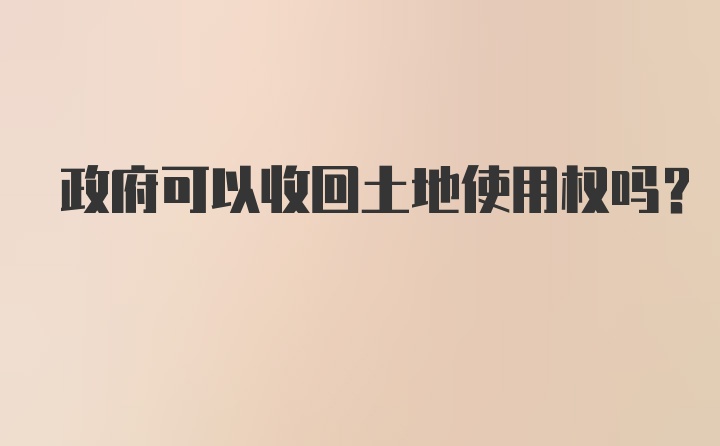 政府可以收回土地使用权吗？